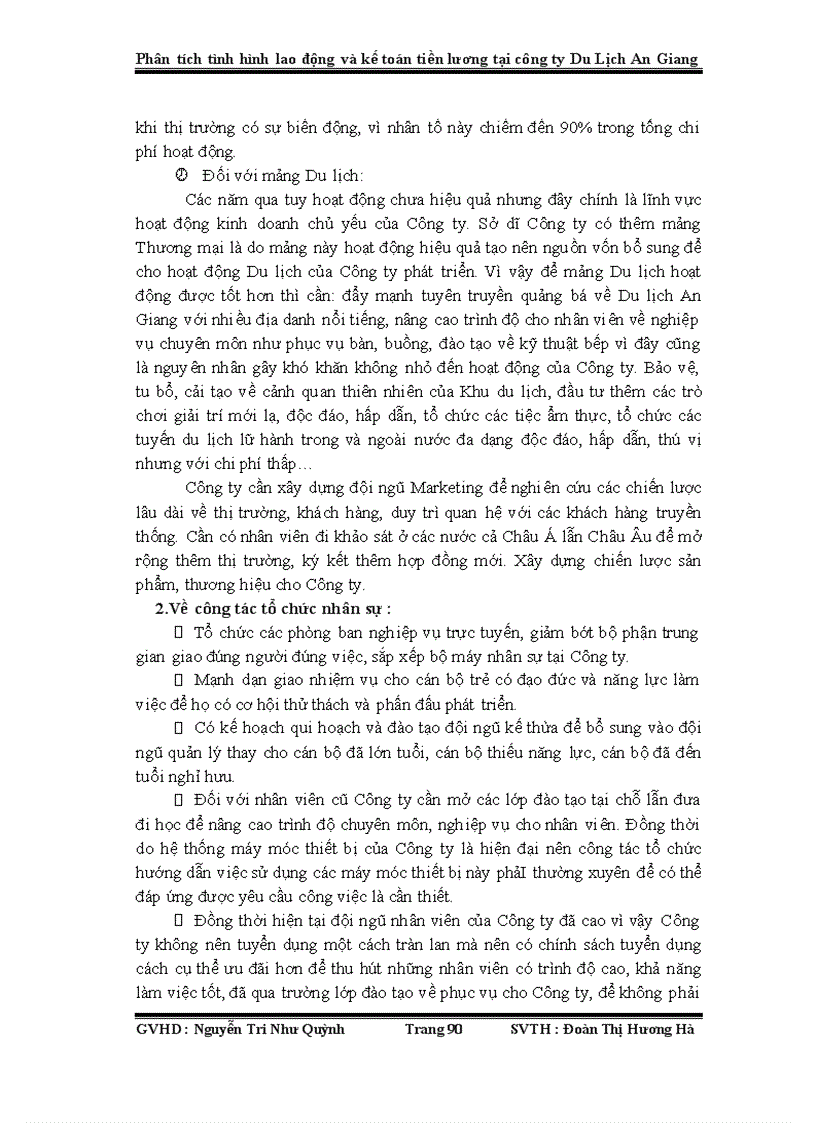 Phân tích tình hình lao động và kế toán tiền lương tại công ty Du Lịch An Giang

khi thị trường có sự biến động, vì nhân tố này chiếm đến 90% trong tổng chi phí hoạt động.

Đối với mảng Du lịch:

Các năm qua tuy hoạt động chưa hiệu quả nhưng đây chính là lĩnh vực hoạt động kinh doanh chủ yếu của Công ty. Sở dĩ Công ty có thêm mảng Thương mại là do mảng này hoạt động hiệu quả tạo nên nguồn vốn bổ sung để cho hoạt động Du lịch của Công ty phát triển. Vì vậy để mảng Du lịch hoạt động được tốt hơn thì cần: đẩy mạnh tuyên truyền quảng bá về Du lịch An Giang với nhiều địa danh nổi tiếng, nâng cao trình độ cho nhân viên về nghiệp vụ chuyên môn như phục vụ bàn, buồng, đào tạo về kỹ thuật bếp vì đây cũng là nguyên nhân gây khó khăn không nhỏ đến hoạt động của Công ty. Bảo vệ, tu bổ, cải tạo về cảnh quan thiên nhiên của Khu du lịch, đầu tư thêm các trò chơi giải trí mới lạ, độc đáo, hấp dẫn, tổ chức các tiệc ẩm thực, tổ chức các tuyến du lịch lữ hành trong và ngoài nước đa dạng độc đáo, hấp dẫn, thú vị nhưng với chi phí thấp…

Công ty cần xây dựng đội ngũ Marketing để nghiên cứu các chiến lược lâu dài về thị trường, khách hàng, duy trì quan hệ với các khách hàng truyền thống. Cần có nhân viên đi khảo sát ở các nước cả Châu Á lẫn Châu Âu để mở rộng thêm thị trường, ký kết thêm hợp đồng mới. Xây dựng chiến lược sản phẩm, thương hiệu cho Công ty.

2.Về công tác tổ chức nhân sự :

Tổ chức các phòng ban nghiệp vụ trực tuyến, giảm bớt bộ phận trung gian giao đúng người đúng việc, sắp xếp bộ máy nhân sự tại Công ty.

Mạnh dạn giao nhiệm vụ cho cán bộ trẻ có đạo đức và năng lực làm việc để họ có cơ hội thử thách và phấn đấu phát triển.

Có kế hoạch qui hoạch và đào tạo đội ngũ kế thừa để bổ sung vào đội ngũ quản lý thay cho cán bộ đã lớn tuổi, cán bộ thiếu năng lực, cán bộ đã đến tuổi nghỉ hưu.

Đối với nhân viên cũ Công ty cần mở các lớp đào tạo tại chỗ lẫn đưa đi học để nâng cao trình độ chuyên môn, nghiệp vụ cho nhân viên. Đồng thời do hệ thống máy móc thiết bị của Công ty là hiện đại nên công tác tổ chức hướng dẫn việc sử dụng các máy móc thiết bị này phảI thường xuyên để có thể đáp ứng được yêu cầu công việc là cần thiết.

Đồng thời hiện tại đội ngũ nhân viên của Công ty đã cao vì vậy Công ty không nên tuyển dụng một cách tràn lan mà nên có chính sách tuyển dụng cách cụ thể ưu đãi hơn để thu hút những nhân viên có trình độ cao, khả năng làm việc tốt, đã qua trường lớp đào tạo về phục vụ cho Công ty, để không phải

GVHD : Nguyễn Tri Như Quỳnh Trang 90 SVTH : Đoàn Thị Hương Hà